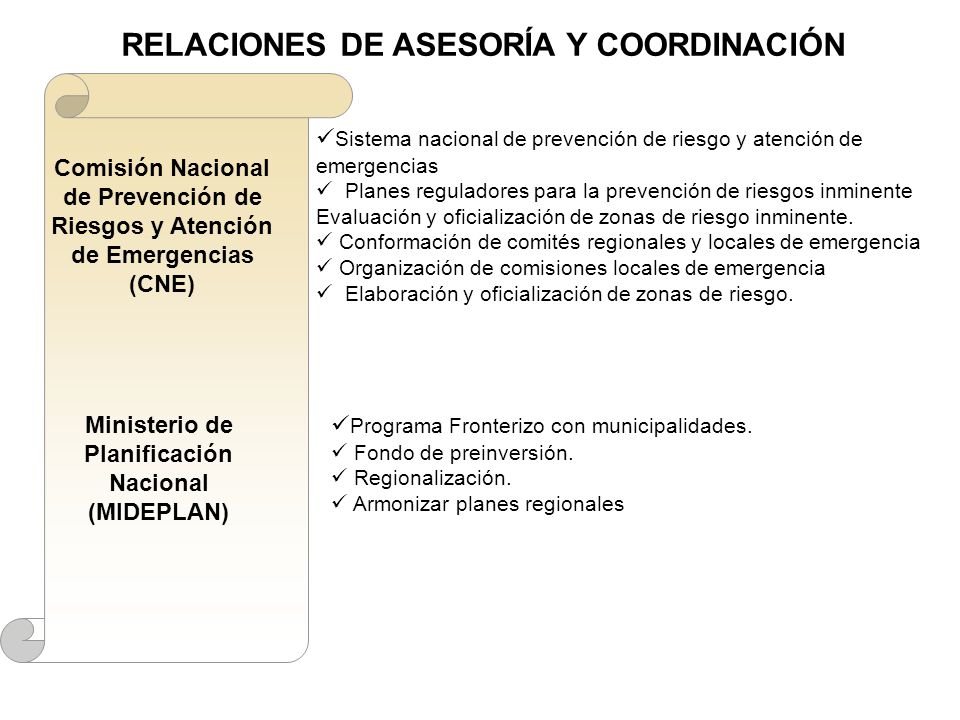 RELACIONES DE ASESORÍA Y COORDINACIÓN

Comisión Nacional de Prevención de Riesgos y Atención de Emergencias (CNE)

✓Sistema nacional de prevención de riesgo y atención de emergencias
✓ Planes reguladores para la prevención de riesgos inminente Evaluación y oficialización de zonas de riesgo inminente.
✓ Conformación de comités regionales y locales de emergencia
✓ Organización de comisiones locales de emergencia
✓ Elaboración y oficialización de zonas de riesgo.

Ministerio de Planificación Nacional (MIDEPLAN)

✓Programa Fronterizo con municipalidades.
✓ Fondo de preinversión.
✓ Regionalización.
✓ Armonizar planes regionales